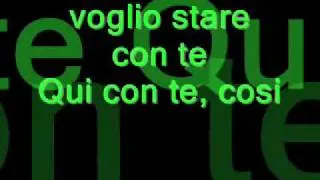 voglio stare
con te
Qui con te, cosi